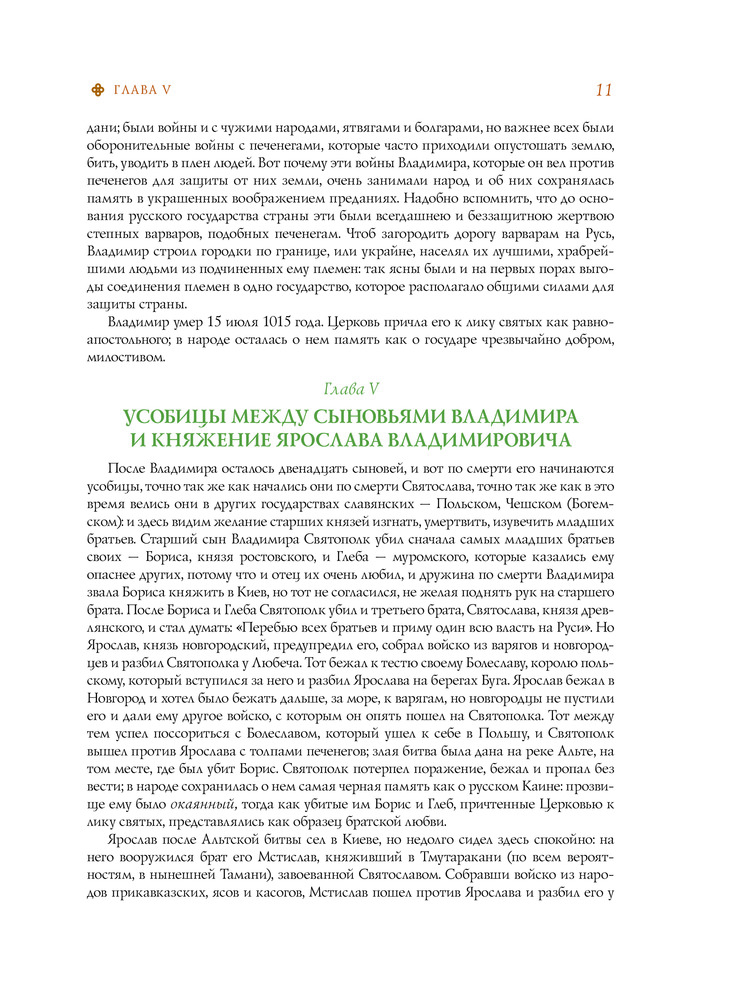 ГЛАВА V 11

дани; были войны и с чужими народами, ятвягами и болгарами, но важнее всех были оборонительные войны с печенегами, которые часто приходили опустошать землю, бить, уводить в плен людей. Вот почему эти войны Владимира, которые он вел против печенегов для защиты от них земли, очень занимали народ и об них сохранялась память в украшенных воображением преданиях. Надобно вспомнить, что до основания русского государства страны эти были всегдашнею и беззащитною жертвою степных варваров, подобных печенегам. Чтоб загородить дорогу варварам на Русь, Владимир строил городки по границе, или украйне, населял их лучшими, храбрейшими людьми из подчиненных ему племен: так ясны были и на первых порах выгоды соединения племен в одно государство, которое располагало общими силами для защиты страны.

Владимир умер 15 июля 1015 года. Церковь причла его к лику святых как равноапостольного; в народе осталась о нем память как о государе чрезвычайно добром, милостивом.

Глава V

УСОБИЦЫ МЕЖДУ СЫНОВЬЯМИ ВЛАДИМИРА И КНЯЖЕНИЕ ЯРОСЛАВА ВЛАДИМИРОВИЧА

После Владимира осталось двенадцать сыновей, и вот по смерти его начинаются усобицы, точно так же как начались они по смерти Святослава, точно так же как в это время велись они в других государствах славянских — Польском, Чешском (Богемском): и здесь видим желание старших князей изгнать, умертвить, изувечить младших братьев. Старший сын Владимира Святополк убил сначала самых младших братьев своих — Бориса, князя ростовского, и Глеба — муромского, которые казались ему опаснее других, потому что и отец их очень любил, и дружина по смерти Владимира звала Бориса княжить в Киев, но тот не согласился, не желая поднять рук на старшего брата. После Бориса и Глеба Святополк убил и третьего брата, Святослава, князя древлянского, и стал думать: «Перебью всех братьев и приму один всю власть на Руси». Но Ярослав, князь новгородский, предупредил его, собрал войско из варягов и новгородцев и разбил Святополка у Любеча. Тот бежал к тестю своему Болеславу, королю польскому, который вступился за него и разбил Ярослава на берегах Буга. Ярослав бежал в Новгород и хотел было бежать дальше, за море, к варягам, но новгородцы не пустили его и дали ему другое войско, с которым он опять пошел на Святополка. Тот между тем успел поссориться с Болеславом, который ушел к себе в Польшу, и Святополк вышел против Ярослава с толпами печенегов; злая битва была дана на реке Альте, на том месте, где был убит Борис. Святополк потерпел поражение, бежал и пропал без вести; в народе сохранилась о нем самая черная память как о русском Каине: прозвище ему было окаянный, тогда как убитые им Борис и Глеб, причтенные Церковью к лику святых, представлялись как образец братской любви.

Ярослав после Альтской битвы сел в Киеве, но недолго сидел здесь спокойно: на него вооружился брат его Мстислав, княживший в Тмутаракани (по всем вероятностям, в нынешней Тамани), завоеванной Святославом. Собравши войско из народов прикавказских, ясов и касогов, Мстислав пошел против Ярослава и разбил его у